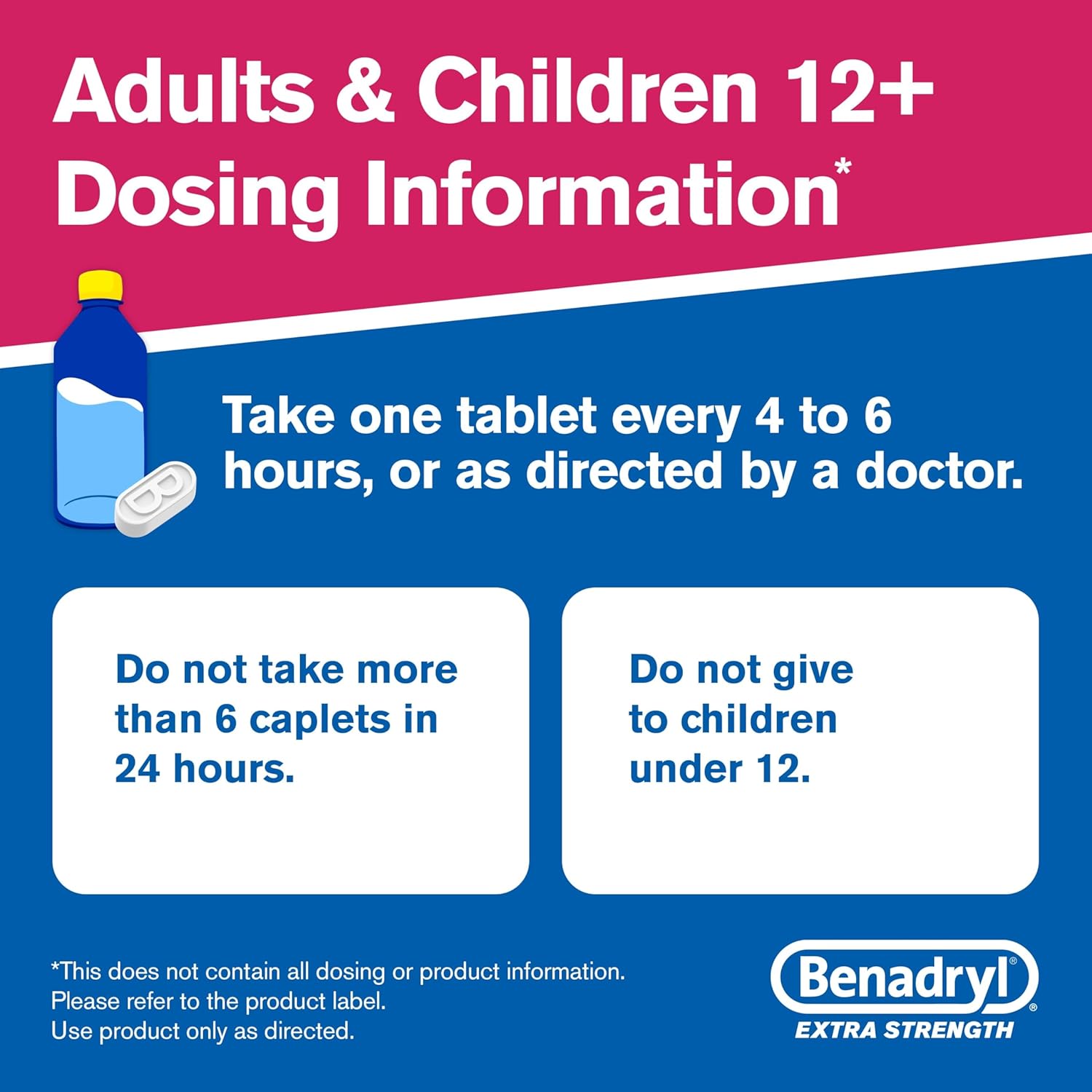 Adults & Children 12+ Dosing Information*

B

Take one tablet every 4 to 6 hours, or as directed by a doctor.

Do not take more than 6 caplets in 24 hours.

Do not give to children under 12.

*This does not contain all dosing or product information. Please refer to the product label. Use product only as directed.

Benadryl®
EXTRA STRENGTH